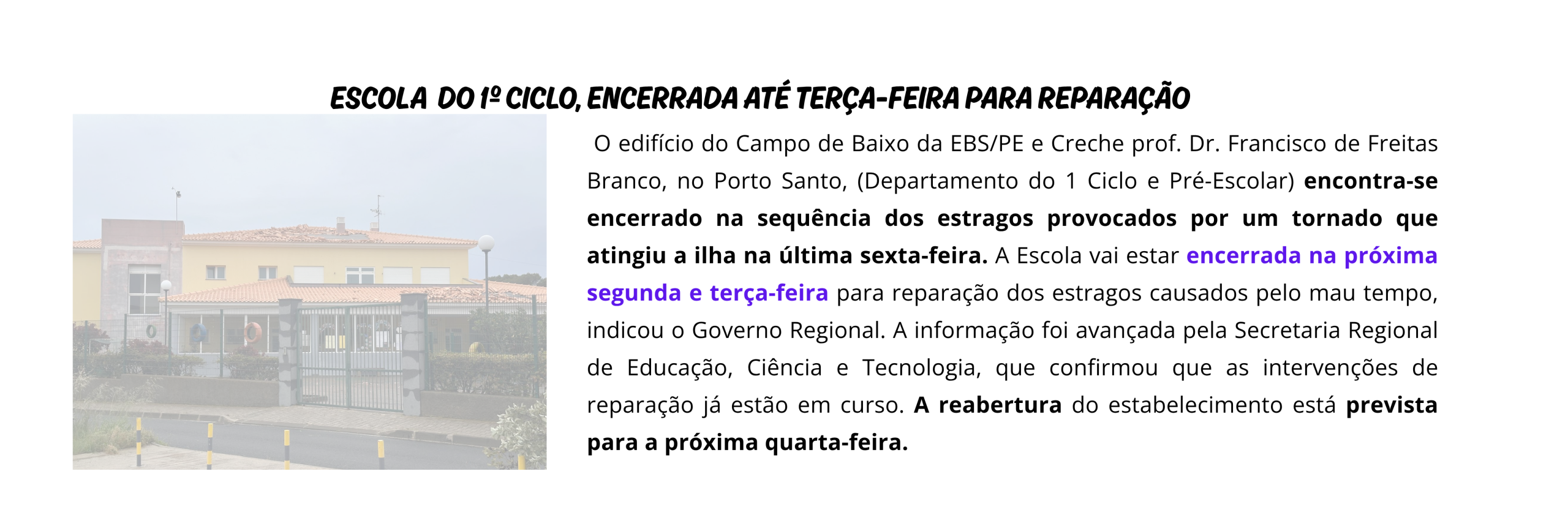 ESCOLA DO 1º CICLO, ENCERRADA ATÉ TERÇA-FEIRA PARA REPARAÇÃO

O edifício do Campo de Baixo da EBS/PE e Creche prof. Dr. Francisco de Freitas Branco, no Porto Santo, (Departamento do 1 Ciclo e Pré-Escolar) encontra-se encerrado na sequência dos estragos provocados por um tornado que atingiu a ilha na última sexta-feira. A Escola vai estar encerrada na próxima segunda e terça-feira para reparação dos estragos causados pelo mau tempo, indicou o Governo Regional. A informação foi avançada pela Secretaria Regional de Educação, Ciência e Tecnologia, que confirmou que as intervenções de reparação já estão em curso. A reabertura do estabelecimento está prevista para a próxima quarta-feira.